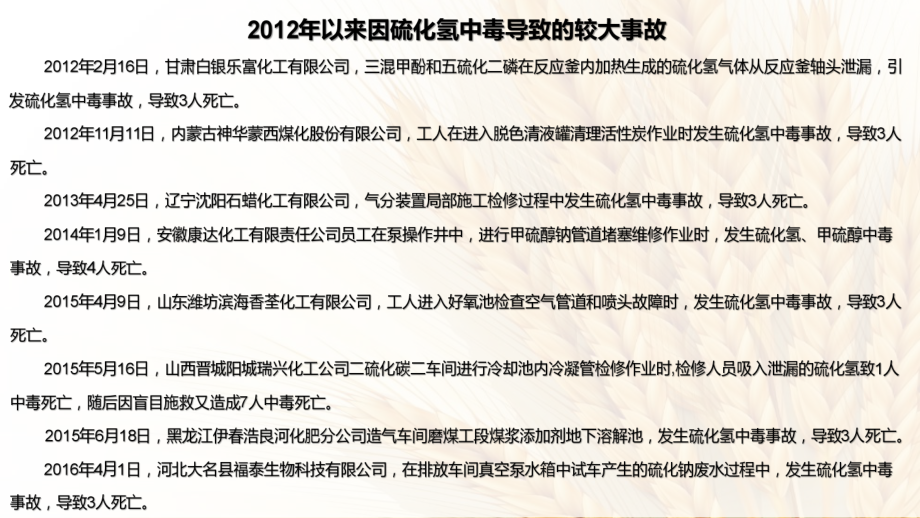 2012年以来因硫化氢中毒导致的较大事故

2012年2月16日，甘肃白银乐富化工有限公司，三混甲酚和五硫化二磷在反应釜内加热生成的硫化氢气体从反应釜轴头泄漏，引发硫化氢中毒事故，导致3人死亡。

2012年11月11日，内蒙古神华蒙西煤化股份有限公司，工人在进入脱色清液罐清理活性炭作业时发生硫化氢中毒事故，导致3人死亡。

2013年4月25日，辽宁沈阳石蜡化工有限公司，气分装置局部施工检修过程中发生硫化氢中毒事故，导致3人死亡。

2014年1月9日，安徽康达化工有限责任公司员工在泵操作井中，进行甲硫醇钠管道堵塞维修作业时，发生硫化氢、甲硫醇中毒事故，导致4人死亡。

2015年4月9日，山东潍坊滨海香荃化工有限公司，工人进入好氧池检查空气管道和喷头故障时，发生硫化氢中毒事故，导致3人死亡。

2015年5月16日，山西晋城阳城瑞兴化工公司二硫化碳二车间进行冷却池内冷凝管检修作业时,检修人员吸入泄漏的硫化氢致1人中毒死亡，随后因盲目施救又造成7人中毒死亡。

2015年6月18日，黑龙江伊春浩良河化肥分公司造气车间磨煤工段煤浆添加剂地下溶解池，发生硫化氢中毒事故，导致3人死亡。

2016年4月1日，河北大名县福泰生物科技有限公司，在排放车间真空泵水箱中试车产生的硫化钠废水过程中，发生硫化氢中毒事故，导致3人死亡。